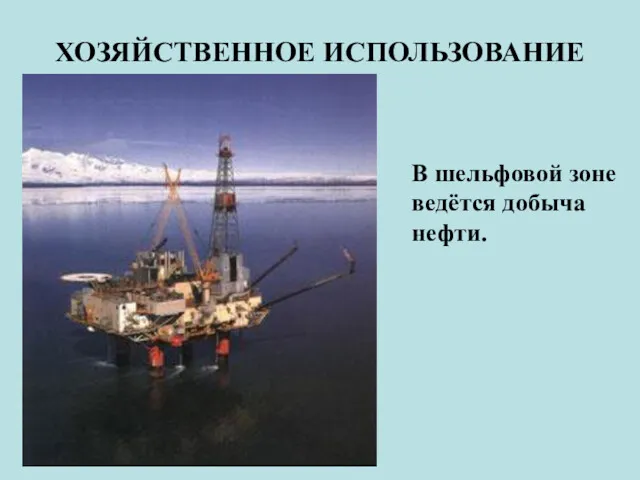 ХОЗЯЙСТВЕННОЕ ИСПОЛЬЗОВАНИЕ

В шельфовой зоне ведётся добыча нефти.